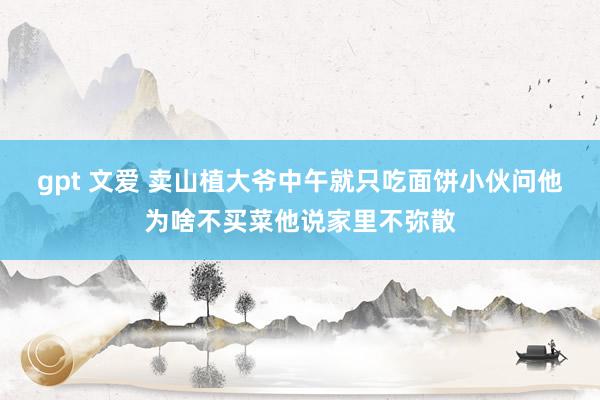 gpt 文爱 卖山植大爷中午就只吃面饼小伙问他为啥不买菜他说家里不弥散